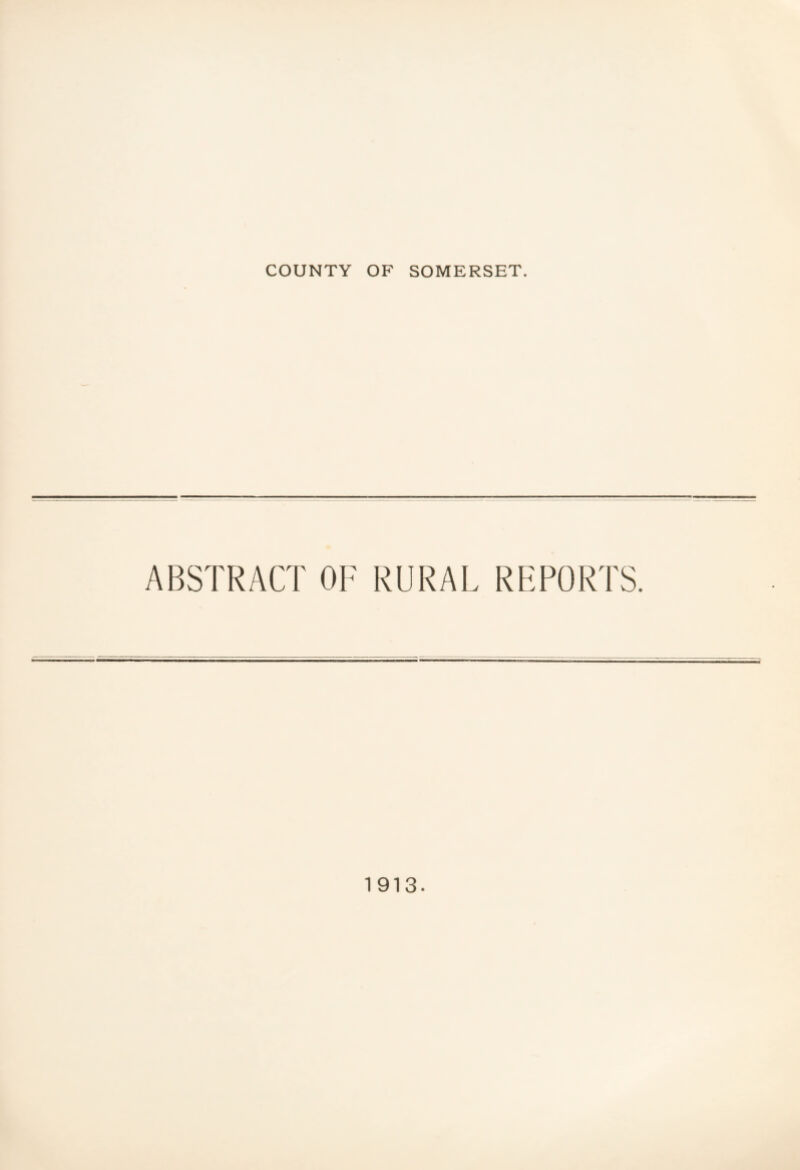 COUNTY OF SOMERSET.

ABSTRACT OF RURAL REPORTS.

1913.